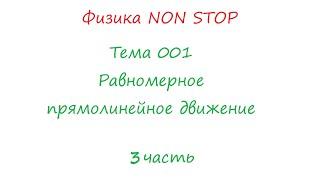 Физика NON STOP

Тема 001
Равномерное
прямолинейное движение

3 часть